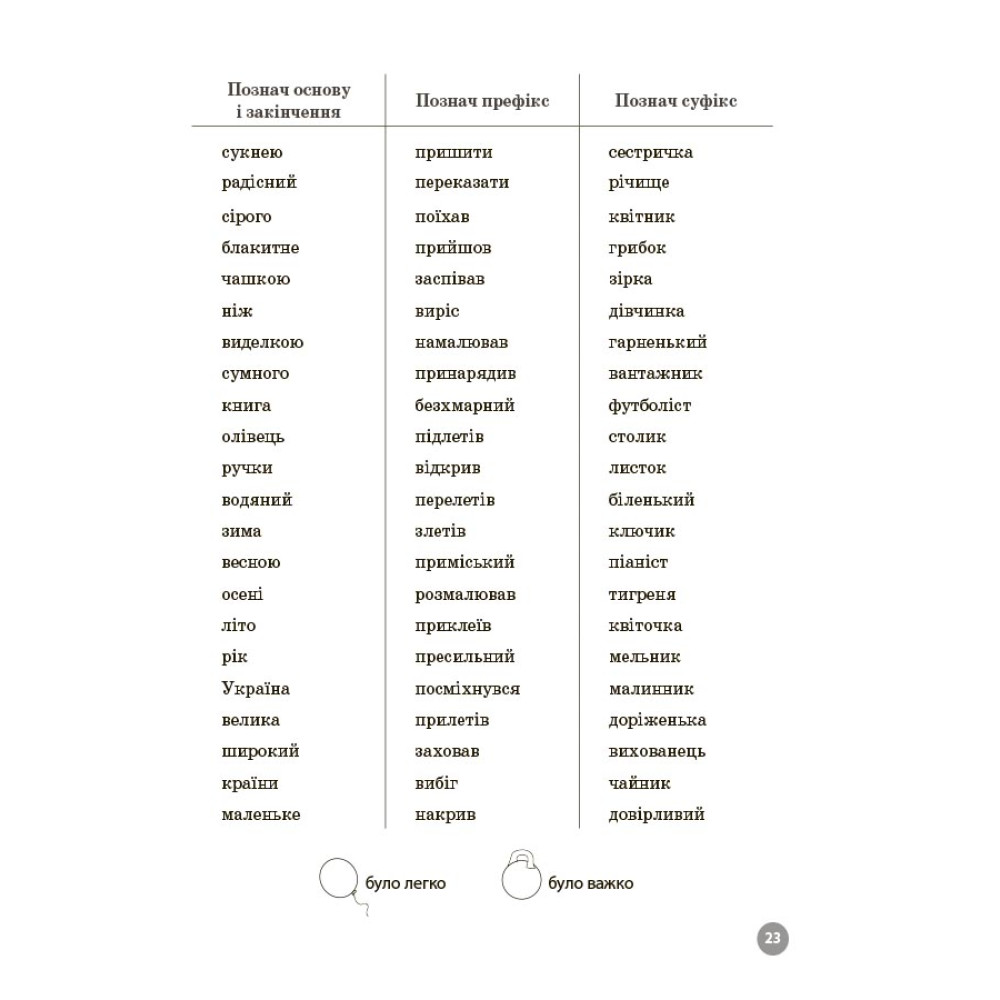 | Познач основу і закінчення | Познач префікс | Познач суфікс |
|---|---|---|
| сукнею | пришити | сестричка |
| радісний | переказати | річище |
| сірого | поїхав | квітник |
| блакитне | прийшов | грибок |
| чашкою | заспівав | зірка |
| ніж | виріс | дівчинка |
| виделкою | намалював | гарненький |
| сумного | принарядив | вантажник |
| книга | безхмарний | футболіст |
| олівець | підлетів | столик |
| ручки | відкрив | листок |
| водяний | перелетів | біленький |
| зима | злетів | ключик |
| весною | приміський | піаніст |
| осені | розмалював | тигреня |
| літо | приклеїв | квіточка |
| рік | пресильний | мельник |
| Україна | посміхнувся | малинник |
| велика | прилетів | доріженька |
| широкий | заховав | вихованець |
| країни | вибіг | чайник |
| маленьке | накрив | довірливий |

було легко
було важко

23